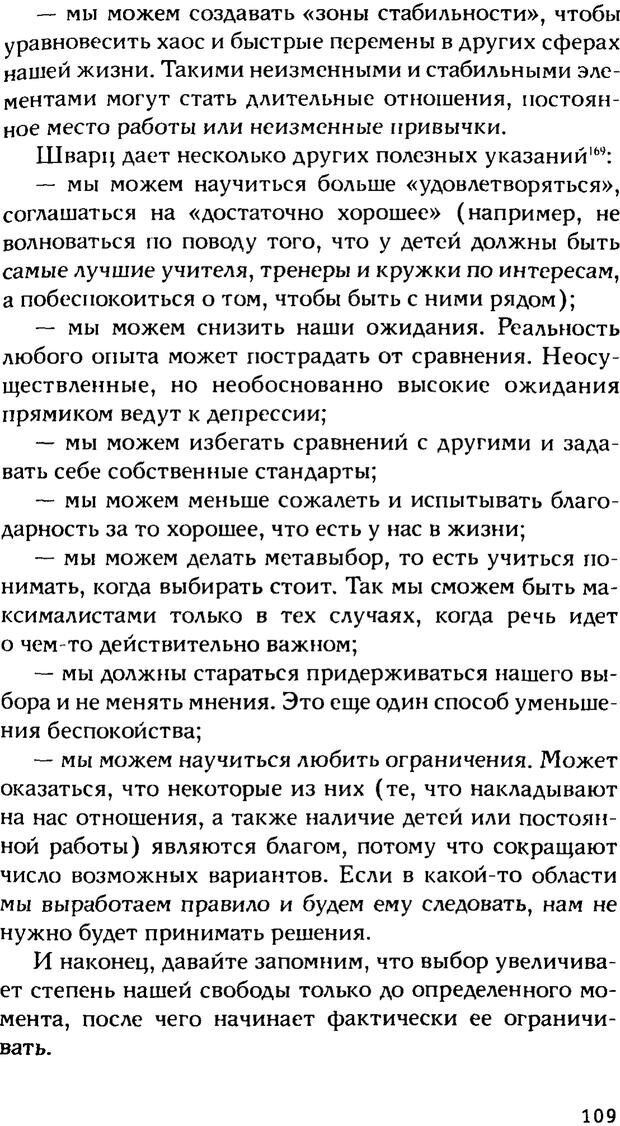 — мы можем создавать «зоны стабильности», чтобы уравновесить хаос и быстрые перемены в других сферах нашей жизни. Такими неизменными и стабильными элементами могут стать длительные отношения, постоянное место работы или неизменные привычки.

Шварц дает несколько других полезных указаний$^{169}$:

— мы можем научиться больше «удовлетворяться», соглашаться на «достаточно хорошее» (например, не волноваться по поводу того, что у детей должны быть самые лучшие учителя, тренеры и кружки по интересам, а побеспокоиться о том, чтобы быть с ними рядом);

— мы можем снизить наши ожидания. Реальность любого опыта может пострадать от сравнения. Неосуществленные, но необоснованно высокие ожидания прямиком ведут к депрессии;

— мы можем избегать сравнений с другими и задавать себе собственные стандарты;

— мы можем меньше сожалеть и испытывать благодарность за то хорошее, что есть у нас в жизни;

— мы можем делать метавыбор, то есть учиться понимать, когда выбирать стоит. Так мы сможем быть максималистами только в тех случаях, когда речь идет о чем-то действительно важном;

— мы должны стараться придерживаться нашего выбора и не менять мнения. Это еще один способ уменьшения беспокойства;

— мы можем научиться любить ограничения. Может оказаться, что некоторые из них (те, что накладывают на нас отношения, а также наличие детей или постоянной работы) являются благом, потому что сокращают число возможных вариантов. Если в какой-то области мы выработаем правило и будем ему следовать, нам не нужно будет принимать решения.

И наконец, давайте запомним, что выбор увеличивает степень нашей свободы только до определенного момента, после чего начинает фактически ее ограничивать.

109